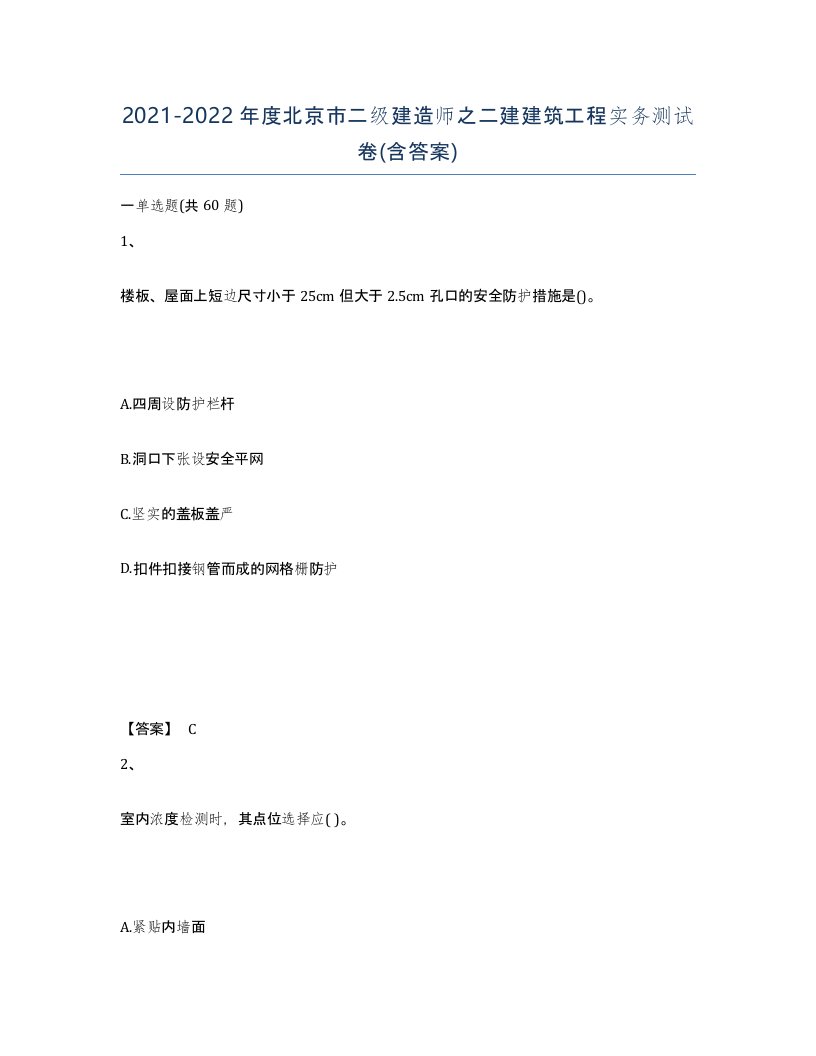 2021-2022年度北京市二级建造师之二建建筑工程实务测试卷(含答案)

一单选题(共60题)

1、

楼板、屋面上短边尺寸小于25cm但大于2.5cm孔口的安全防护措施是()。

A.四周设防护栏杆

B.洞口下张设安全平网

C.坚实的盖板盖严

D.扣件扣接钢管而成的网格栅防护

【答案】 C

2、

室内浓度检测时，其点位选择应( )。

A.紧贴内墙面